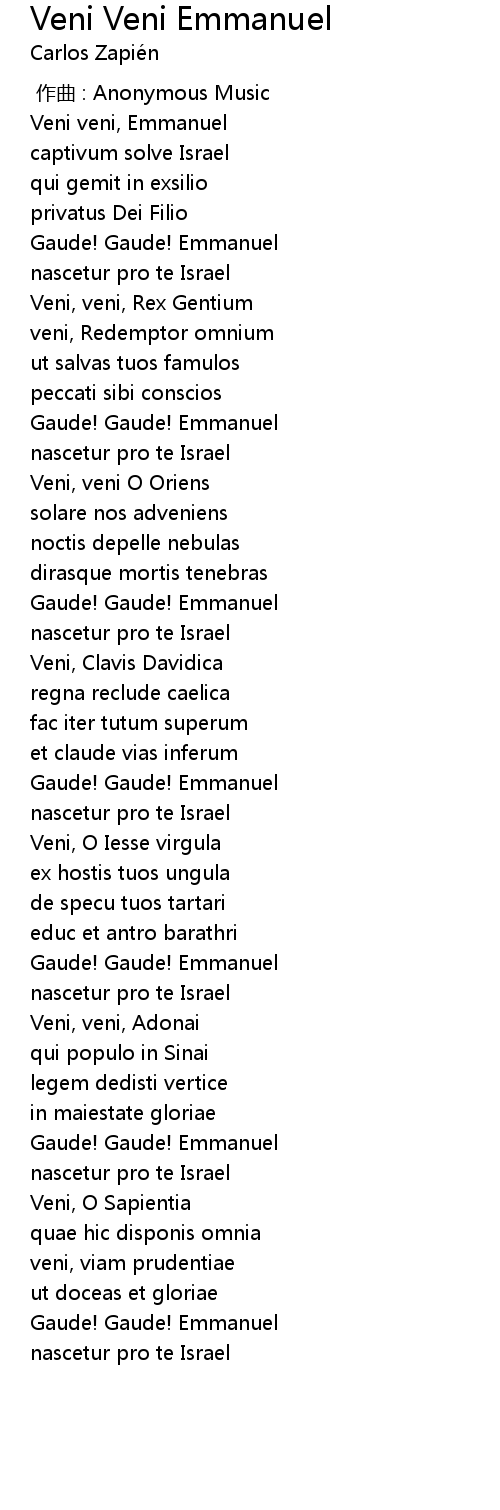 Veni Veni Emmanuel
Carlos Zapién

作曲 : Anonymous Music
Veni veni, Emmanuel
captivum solve Israel
qui gemit in exsilio
privatus Dei Filio
Gaude! Gaude! Emmanuel
nascetur pro te Israel
Veni, veni, Rex Gentium
veni, Redemptor omnium
ut salvas tuos famulos
peccati sibi conscios
Gaude! Gaude! Emmanuel
nascetur pro te Israel
Veni, veni O Oriens
solare nos adveniens
noctis depelle nebulas
dirasque mortis tenebras
Gaude! Gaude! Emmanuel
nascetur pro te Israel
Veni, Clavis Davidica
regna reclude caelica
fac iter tutum superum
et claude vias inferum
Gaude! Gaude! Emmanuel
nascetur pro te Israel
Veni, O Iesse virgula
ex hostis tuos ungula
de specu tuos tartari
educ et antro barathri
Gaude! Gaude! Emmanuel
nascetur pro te Israel
Veni, veni, Adonai
qui populo in Sinai
legem dedisti vertice
in maiestate gloriae
Gaude! Gaude! Emmanuel
nascetur pro te Israel
Veni, O Sapientia
quae hic disponis omnia
veni, viam prudentiae
ut doceas et gloriae
Gaude! Gaude! Emmanuel
nascetur pro te Israel